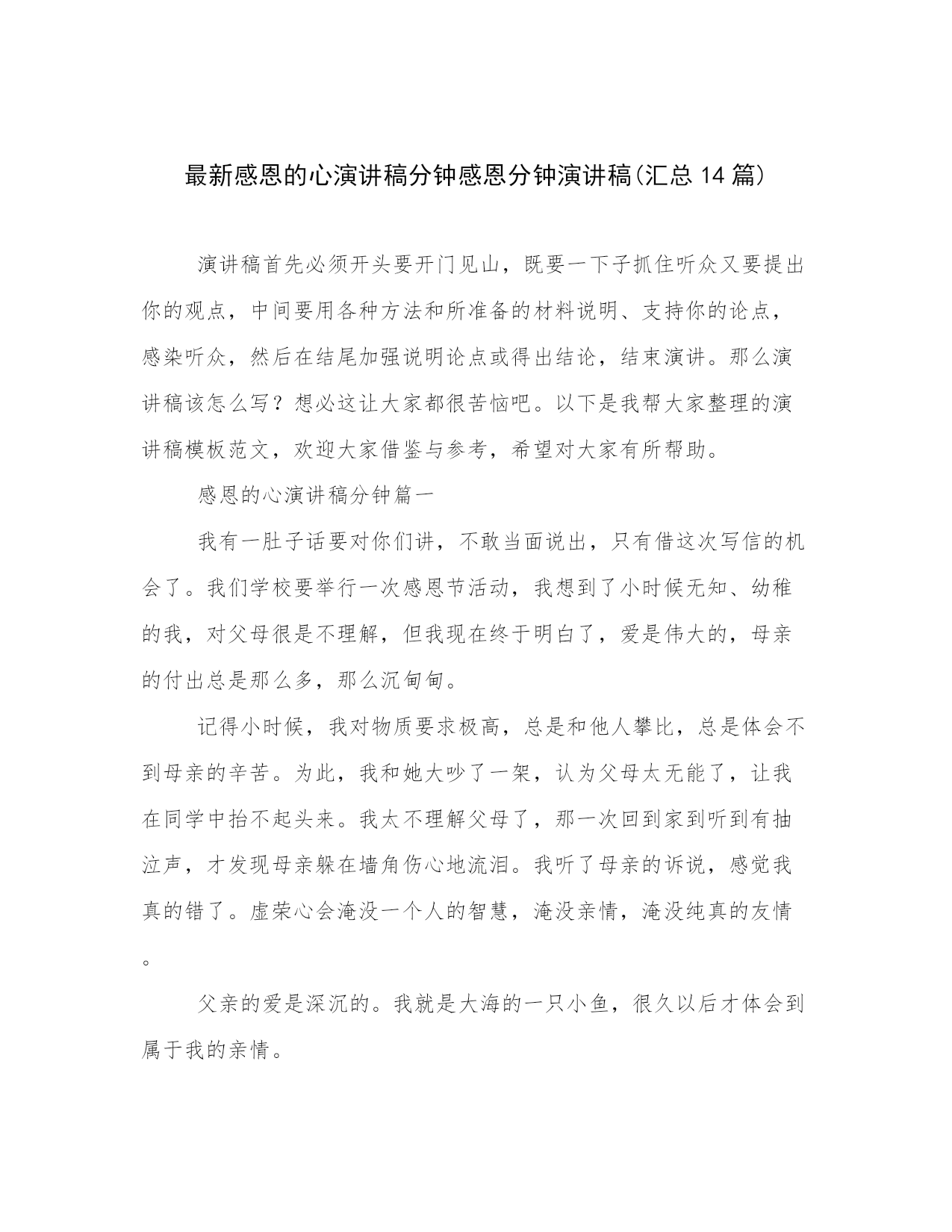 最新感恩的心演讲稿分钟感恩分钟演讲稿(汇总14篇)

演讲稿首先必须开头要开门见山，既要一下子抓住听众又要提出你的观点，中间要用各种方法和所准备的材料说明、支持你的论点，感染听众，然后在结尾加强说明论点或得出结论，结束演讲。那么演讲稿该怎么写？想必这让大家都很苦恼吧。以下是我帮大家整理的演讲稿模板范文，欢迎大家借鉴与参考，希望对大家有所帮助。

感恩的心演讲稿分钟篇一

我有一肚子话要对你们讲，不敢当面说出，只有借这次写信的机会了。我们学校要举行一次感恩节活动，我想到了小时候无知、幼稚的我，对父母很是不理解，但我现在终于明白了，爱是伟大的，母亲的付出总是那么多，那么沉甸甸。

记得小时候，我对物质要求极高，总是和他人攀比，总是体会不到母亲的辛苦。为此，我和她大吵了一架，认为父母太无能了，让我在同学中抬不起头来。我太不理解父母了，那一次回到家到听到有抽泣声，才发现母亲躲在墙角伤心地流泪。我听了母亲的诉说，感觉我真的错了。虚荣心会淹没一个人的智慧，淹没亲情，淹没纯真的友情。

父亲的爱是深沉的。我就是大海的一只小鱼，很久以后才体会到属于我的亲情。